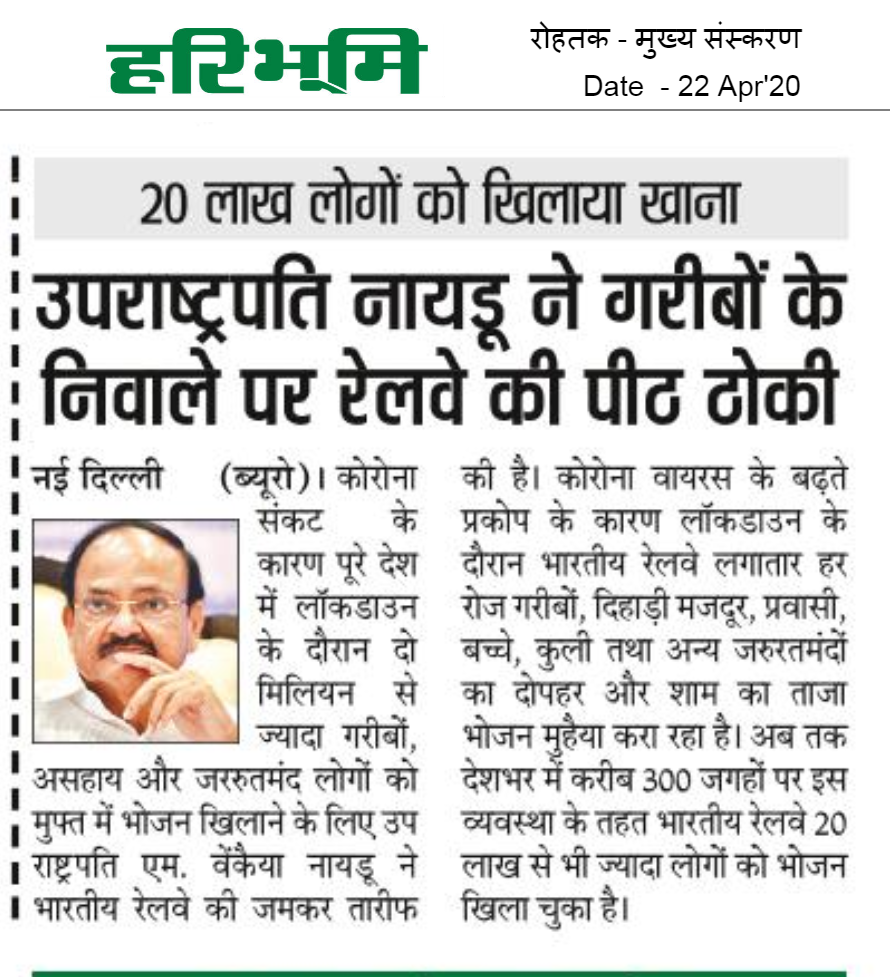 हरिभूमि

रोहतक - मुख्य संस्करण
Date - 22 Apr'20

20 लाख लोगों को खिलाया खाना

उपराष्ट्रपति नायडू ने गरीबों के निवाले पर रेलवे की पीठ ठोकी

नई दिल्ली (ब्यूरो)। कोरोना संकट के कारण पूरे देश में लॉकडाउन के दौरान दो मिलियन से ज्यादा गरीबों, असहाय और जररुतमंद लोगों को मुफ्त में भोजन खिलाने के लिए उप राष्ट्रपति एम. वेंकैया नायडू ने भारतीय रेलवे की जमकर तारीफ की है। कोरोना वायरस के बढ़ते प्रकोप के कारण लॉकडाउन के दौरान भारतीय रेलवे लगातार हर रोज गरीबों, दिहाड़ी मजदूर, प्रवासी, बच्चे, कुली तथा अन्य जरुरतमंदों का दोपहर और शाम का ताजा भोजन मुहैया करा रहा है। अब तक देशभर में करीब 300 जगहों पर इस व्यवस्था के तहत भारतीय रेलवे 20 लाख से भी ज्यादा लोगों को भोजन खिला चुका है।